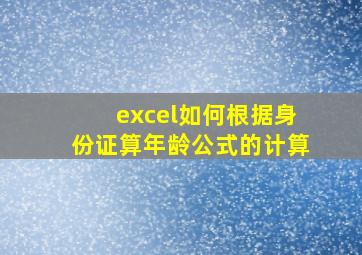 excel如何根据身份证算年龄公式的计算